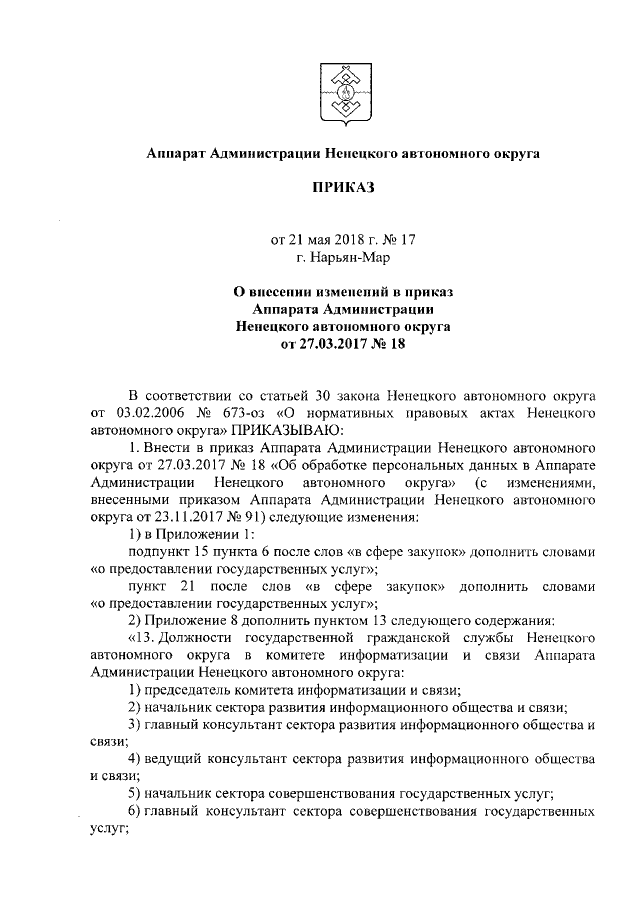 Аппарат Администрации Ненецкого автономного округа

ПРИКАЗ

от 21 мая 2018 г. № 17
г. Нарьян-Мар

О внесении изменений в приказ
Аппарата Администрации
Ненецкого автономного округа
от 27.03.2017 № 18

В соответствии со статьей 30 закона Ненецкого автономного округа от 03.02.2006 № 673-оз «О нормативных правовых актах Ненецкого автономного округа» ПРИКАЗЫВАЮ:

1. Внести в приказ Аппарата Администрации Ненецкого автономного округа от 27.03.2017 № 18 «Об обработке персональных данных в Аппарате Администрации Ненецкого автономного округа» (с изменениями, внесенными приказом Аппарата Администрации Ненецкого автономного округа от 23.11.2017 № 91) следующие изменения:

1) в Приложении 1:

подпункт 15 пункта 6 после слов «в сфере закупок» дополнить словами «о предоставлении государственных услуг»;

пункт 21 после слов «в сфере закупок» дополнить словами «о предоставлении государственных услуг»;

2) Приложение 8 дополнить пунктом 13 следующего содержания:

«13. Должности государственной гражданской службы Ненецкого автономного округа в комитете информатизации и связи Аппарата Администрации Ненецкого автономного округа:

1) председатель комитета информатизации и связи;

2) начальник сектора развития информационного общества и связи;

3) главный консультант сектора развития информационного общества и связи;

4) ведущий консультант сектора развития информационного общества и связи;

5) начальник сектора совершенствования государственных услуг;

6) главный консультант сектора совершенствования государственных услуг;